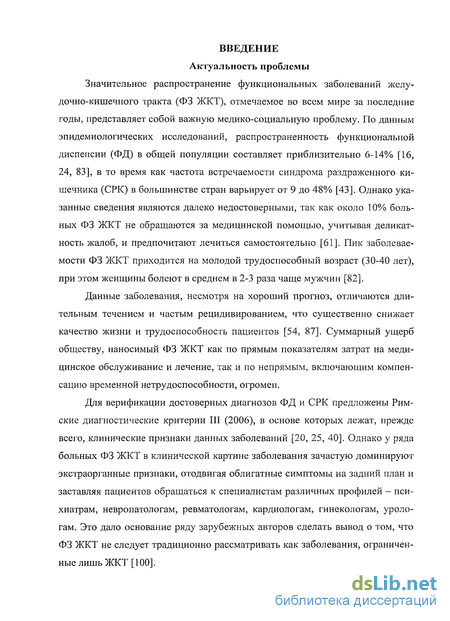 ВВЕДЕНИЕ

Актуальность проблемы

Значительное распространение функциональных заболеваний желудочно-кишечного тракта (ФЗ ЖКТ), отмечаемое во всем мире за последние годы, представляет собой важную медико-социальную проблему. По данным эпидемиологических исследований, распространенность функциональной диспепсии (ФД) в общей популяции составляет приблизительно 6-14% [16, 24, 83], в то время как частота встречаемости синдрома раздраженного кишечника (СРК) в большинстве стран варьирует от 9 до 48% [43]. Однако указанные сведения являются далеко недостоверными, так как около 10% больных ФЗ ЖКТ не обращаются за медицинской помощью, учитывая деликатность жалоб, и предпочитают лечиться самостоятельно [61]. Пик заболеваемости ФЗ ЖКТ приходится на молодой трудоспособный возраст (30-40 лет), при этом женщины болеют в среднем в 2-3 раза чаще мужчин [82].

Данные заболевания, несмотря на хороший прогноз, отличаются длительным течением и частым рецидивированием, что существенно снижает качество жизни и трудоспособность пациентов [54, 87]. Суммарный ущерб обществу, наносимый ФЗ ЖКТ как по прямым показателям затрат на медицинское обслуживание и лечение, так и по непрямым, включающим компенсацию временной нетрудоспособности, огромен.

Для верификации достоверных диагнозов ФД и СРК предложены Римские диагностические критерии III (2006), в основе которых лежат, прежде всего, клинические признаки данных заболеваний [20, 25, 40]. Однако у ряда больных ФЗ ЖКТ в клинической картине заболевания зачастую доминируют экстраорганные признаки, отодвигая облигатные симптомы на задний план и заставляя пациентов обращаться к специалистам различных профилей – психиатрам, невропатологам, ревматологам, кардиологам, гинекологам, урологам. Это дало основание ряду зарубежных авторов сделать вывод о том, что ФЗ ЖКТ не следует традиционно рассматривать как заболевания, ограниченные лишь ЖКТ [100].

dsLib.net
библиотека диссертаций